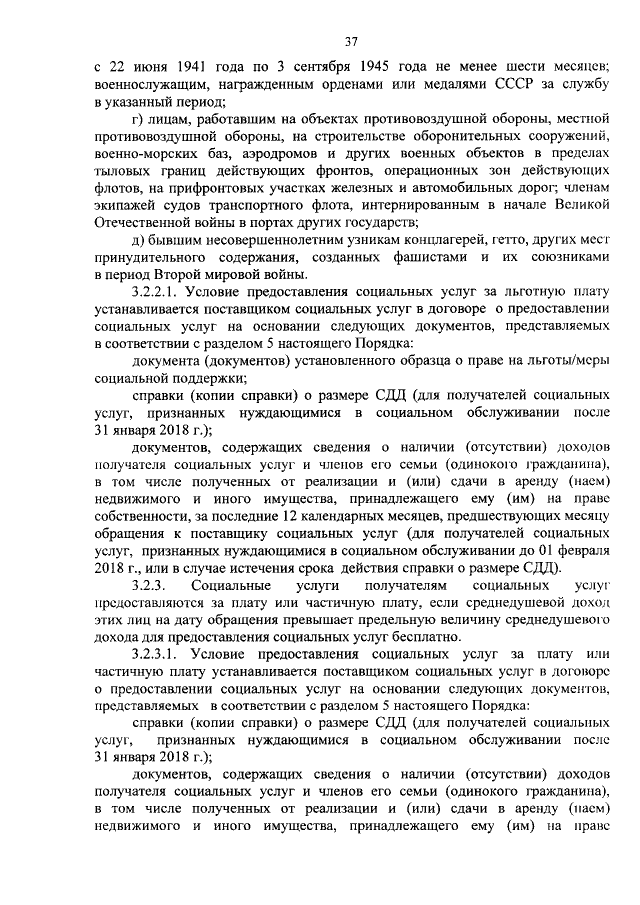 37

с 22 июня 1941 года по 3 сентября 1945 года не менее шести месяцев; военнослужащим, награжденным орденами или медалями СССР за службу в указанный период;

г) лицам, работавшим на объектах противовоздушной обороны, местной противовоздушной обороны, на строительстве оборонительных сооружений, военно-морских баз, аэродромов и других военных объектов в пределах тыловых границ действующих фронтов, операционных зон действующих флотов, на прифронтовых участках железных и автомобильных дорог; членам экипажей судов транспортного флота, интернированным в начале Великой Отечественной войны в портах других государств;

д) бывшим несовершеннолетним узникам концлагерей, гетто, других мест принудительного содержания, созданных фашистами и их союзниками в период Второй мировой войны.

3.2.2.1. Условие предоставления социальных услуг за льготную плату устанавливается поставщиком социальных услуг в договоре о предоставлении социальных услуг на основании следующих документов, представляемых в соответствии с разделом 5 настоящего Порядка:

документа (документов) установленного образца о праве на льготы/меры социальной поддержки;

справки (копии справки) о размере СДД (для получателей социальных услуг, признанных нуждающимися в социальном обслуживании после 31 января 2018 г.);

документов, содержащих сведения о наличии (отсутствии) доходов получателя социальных услуг и членов его семьи (одинокого гражданина), в том числе полученных от реализации и (или) сдачи в аренду (наем) недвижимого и иного имущества, принадлежащего ему (им) на праве собственности, за последние 12 календарных месяцев, предшествующих месяцу обращения к поставщику социальных услуг (для получателей социальных услуг, признанных нуждающимися в социальном обслуживании до 01 февраля 2018 г., или в случае истечения срока действия справки о размере СДД).

3.2.3. Социальные услуги получателям социальных услуг предоставляются за плату или частичную плату, если среднедушевой доход этих лиц на дату обращения превышает предельную величину среднедушевого дохода для предоставления социальных услуг бесплатно.

3.2.3.1. Условие предоставления социальных услуг за плату или частичную плату устанавливается поставщиком социальных услуг в договоре о предоставлении социальных услуг на основании следующих документов, представляемых в соответствии с разделом 5 настоящего Порядка:

справки (копии справки) о размере СДД (для получателей социальных услуг, признанных нуждающимися в социальном обслуживании после 31 января 2018 г.);

документов, содержащих сведения о наличии (отсутствии) доходов получателя социальных услуг и членов его семьи (одинокого гражданина), в том числе полученных от реализации и (или) сдачи в аренду (наем) недвижимого и иного имущества, принадлежащего ему (им) на праве